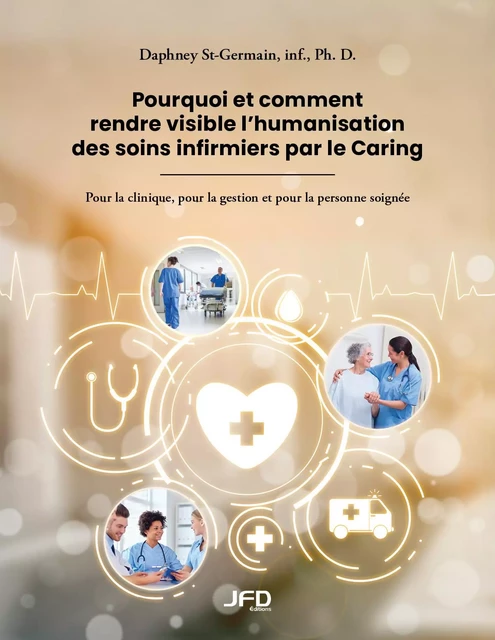 Daphney St-Germain, inf., Ph. D.

Pourquoi et comment rendre visible l'humanisation des soins infirmiers par le Caring

Pour la clinique, pour la gestion et pour la personne soignée

JFD
Éditions